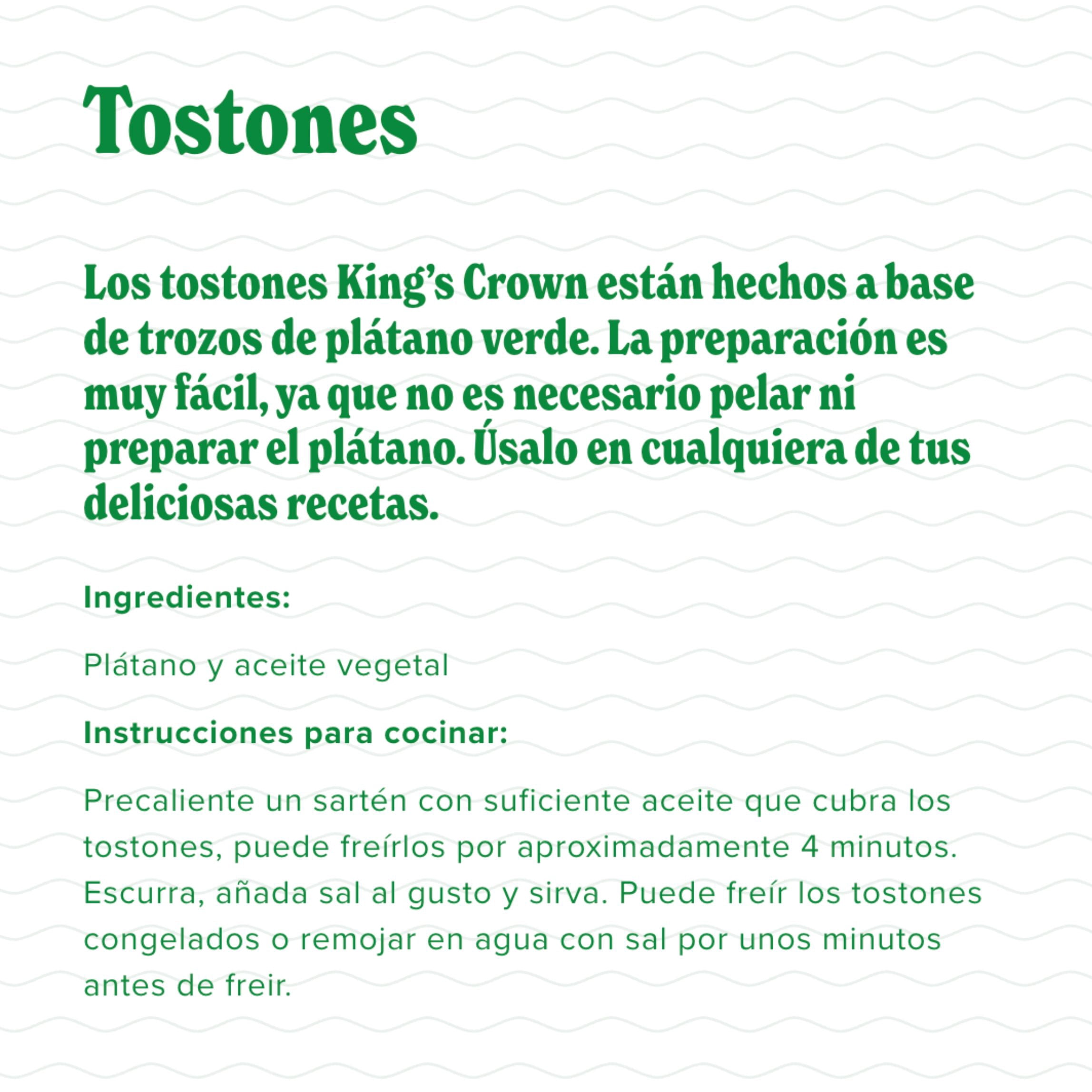 Tostones

Los tostones King's Crown están hechos a base de trozos de plátano verde. La preparación es muy fácil, ya que no es necesario pelar ni preparar el plátano. Úsalo en cualquiera de tus deliciosas recetas.

Ingredientes:

Plátano y aceite vegetal

Instrucciones para cocinar:

Precaliente un sartén con suficiente aceite que cubra los tostones, puede freírlos por aproximadamente 4 minutos. Escurra, añada sal al gusto y sirva. Puede freír los tostones congelados o remojar en agua con sal por unos minutos antes de freir.